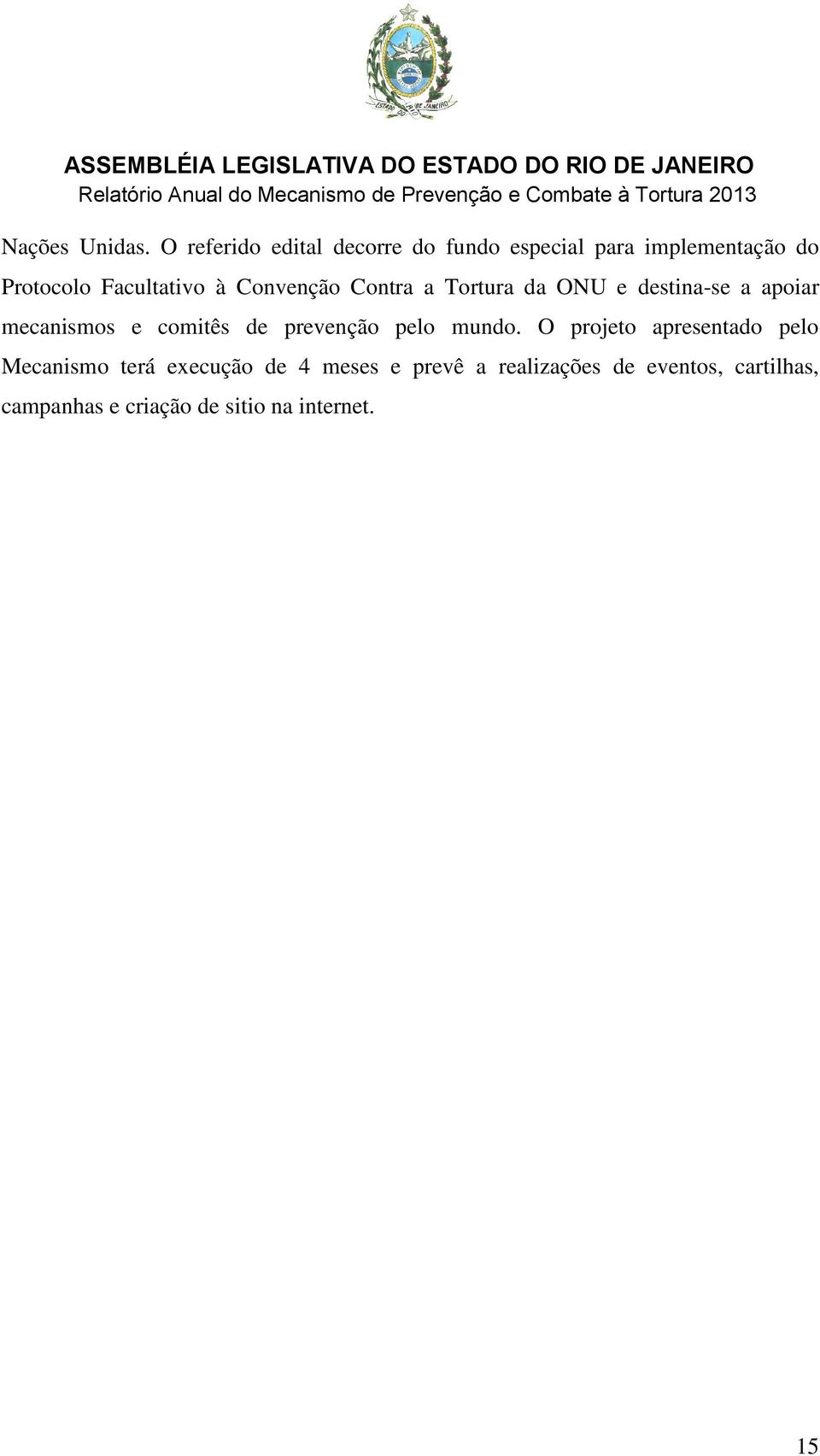 ESTADO DO RIO DE JANEIRO

ASSEMBLÉIA LEGISLATIVA DO ESTADO DO RIO DE JANEIRO
Relatório Anual do Mecanismo de Prevenção e Combate à Tortura 2013

Nações Unidas. O referido edital decorre do fundo especial para implementação do Protocolo Facultativo à Convenção Contra a Tortura da ONU e destina-se a apoiar mecanismos e comitês de prevenção pelo mundo. O projeto apresentado pelo Mecanismo terá execução de 4 meses e prevê a realizações de eventos, cartilhas, campanhas e criação de sitio na internet.

15